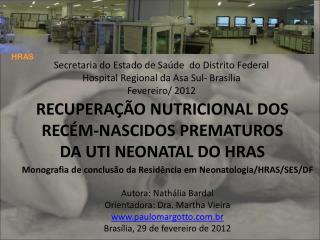 HRAS

Secretaria do Estado de Saúde do Distrito Federal
Hospital Regional da Asa Sul- Brasília
Fevereiro/ 2012

RECUPERAÇÃO NUTRICIONAL DOS RECÉM-NASCIDOS PREMATUROS DA UTI NEONATAL DO HRAS

Monografia de conclusão da Residência em Neonatologia/HRAS/SES/DF

Autora: Nathália Bardal
Orientadora: Dra. Martha Vieira
www.paulomargotto.com.br
Brasília, 29 de fevereiro de 2012